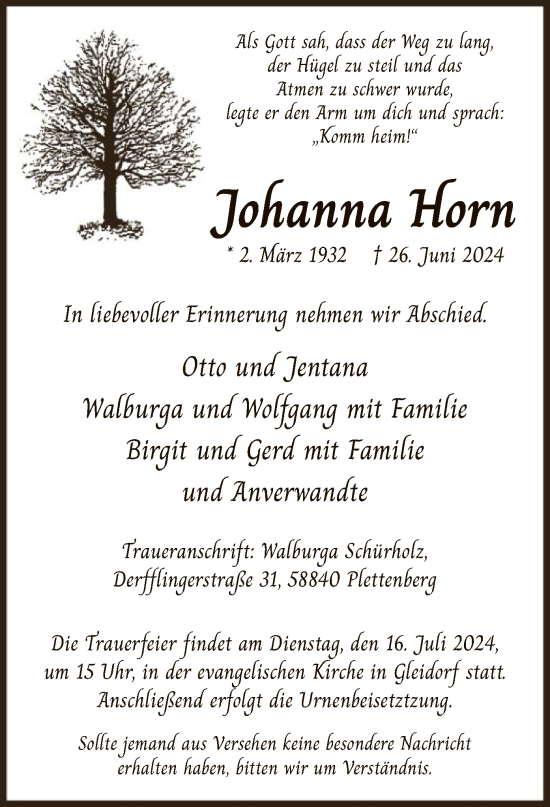 Als Gott sah, dass der Weg zu lang, der Hügel zu steil und das Atmen zu schwer wurde, legte er den Arm um dich und sprach: „Komm heim!“

Johanna Horn

* 2. März 1932 † 26. Juni 2024

In liebevoller Erinnerung nehmen wir Abschied.

Otto und Jentana
Walburga und Wolfgang mit Familie
Birgit und Gerd mit Familie
und Anverwandte

Traueranschrift: Walburga Schürholz, Derfflingerstraße 31, 58840 Plettenberg

Die Trauerfeier findet am Dienstag, den 16. Juli 2024, um 15 Uhr, in der evangelischen Kirche in Gleidorf statt. Anschließend erfolgt die Urnenbeisetztzung.

Sollte jemand aus Versehen keine besondere Nachricht erhalten haben, bitten wir um Verständnis.